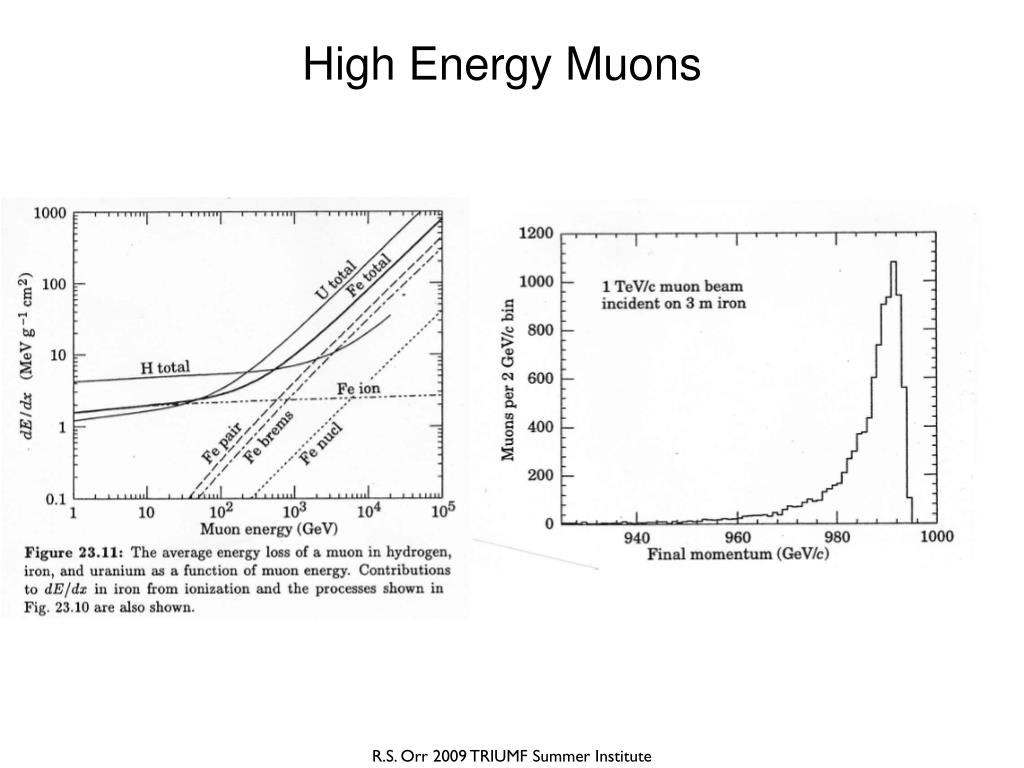 High Energy Muons

1000
100
10
1
0.1
$dE/dx$ (MeV g$^{-1}$ cm$^2$)
U total
Fe total
H total
Fe ion
Fe pair
Fe brems
Fe nucl
1 10 $10^2$ $10^3$ $10^4$ $10^5$
Muon energy (GeV)

**Figure 23.11:** The average energy loss of a muon in hydrogen, iron, and uranium as a function of muon energy. Contributions to $dE/dx$ in iron from ionization and the processes shown in Fig. 23.10 are also shown.

1200
1000
800
600
400
200
0
Muons per 2 GeV/$c$ bin
1 TeV/c muon beam incident on 3 m iron
940 960 980 1000
Final momentum (GeV/$c$)

R.S. Orr 2009 TRIUMF Summer Institute